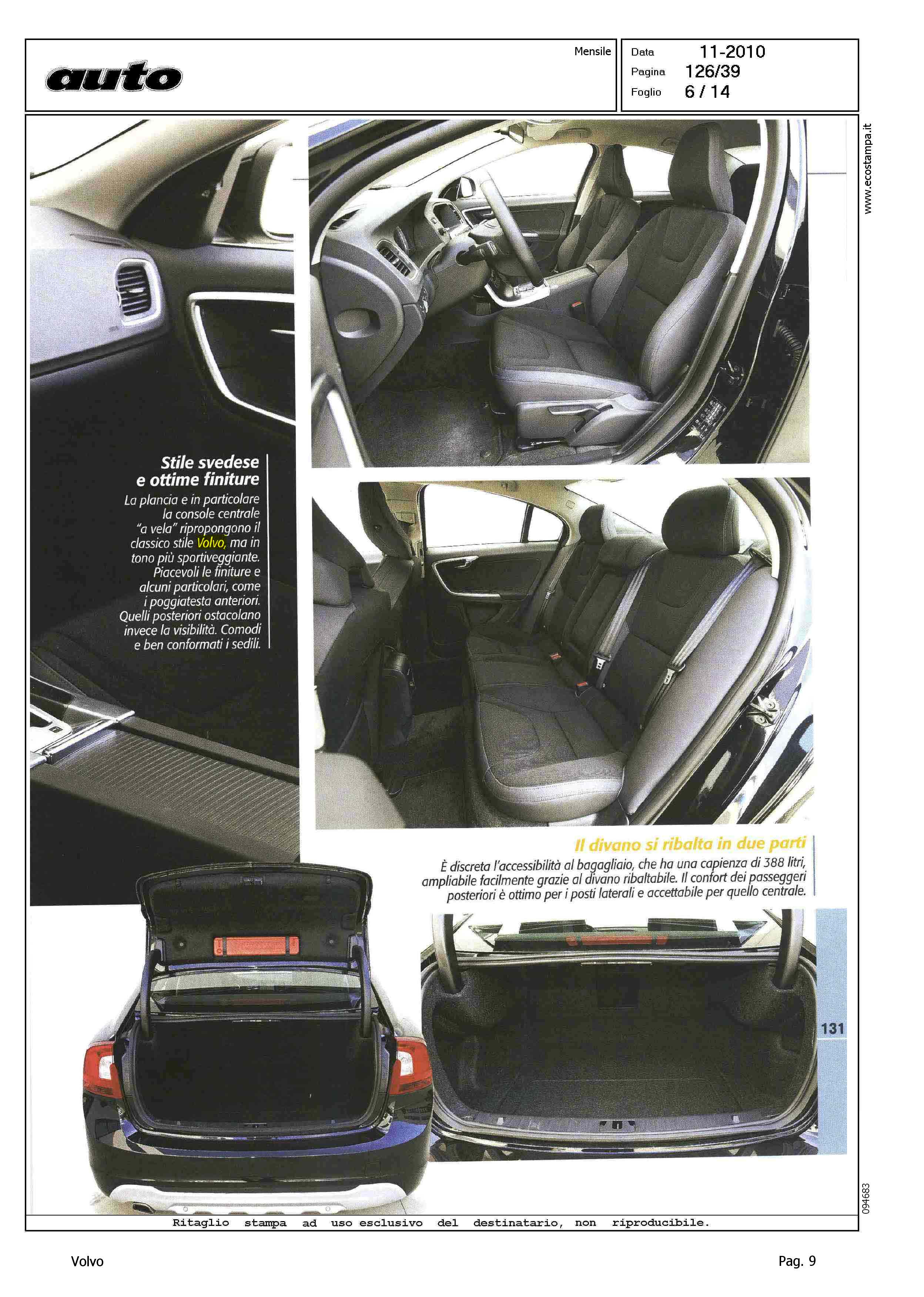 auto

Mensile

Data 11-2010
Pagina 126/39
Foglio 6 / 14

www.ecostampa.it

Stile svedese e ottime finiture
La plancia e in particolare la console centrale "a vela" ripropongono il classico stile Volvo, ma in tono più sportiveggiante. Piacevoli le finiture e alcuni particolari, come i poggiatesta anteriori. Quelli posteriori ostacolano invece la visibilità. Comodi e ben conformati i sedili.

Il divano si ribalta in due parti
È discreta l'accessibilità al bagagliaio, che ha una capienza di 388 litri, ampliabile facilmente grazie al divano ribaltabile. Il confort dei passeggeri posteriori è ottimo per i posti laterali e accettabile per quello centrale.

131

094683

Ritaglio stampa ad uso esclusivo del destinatario, non riproducibile.

Volvo

Pag. 9